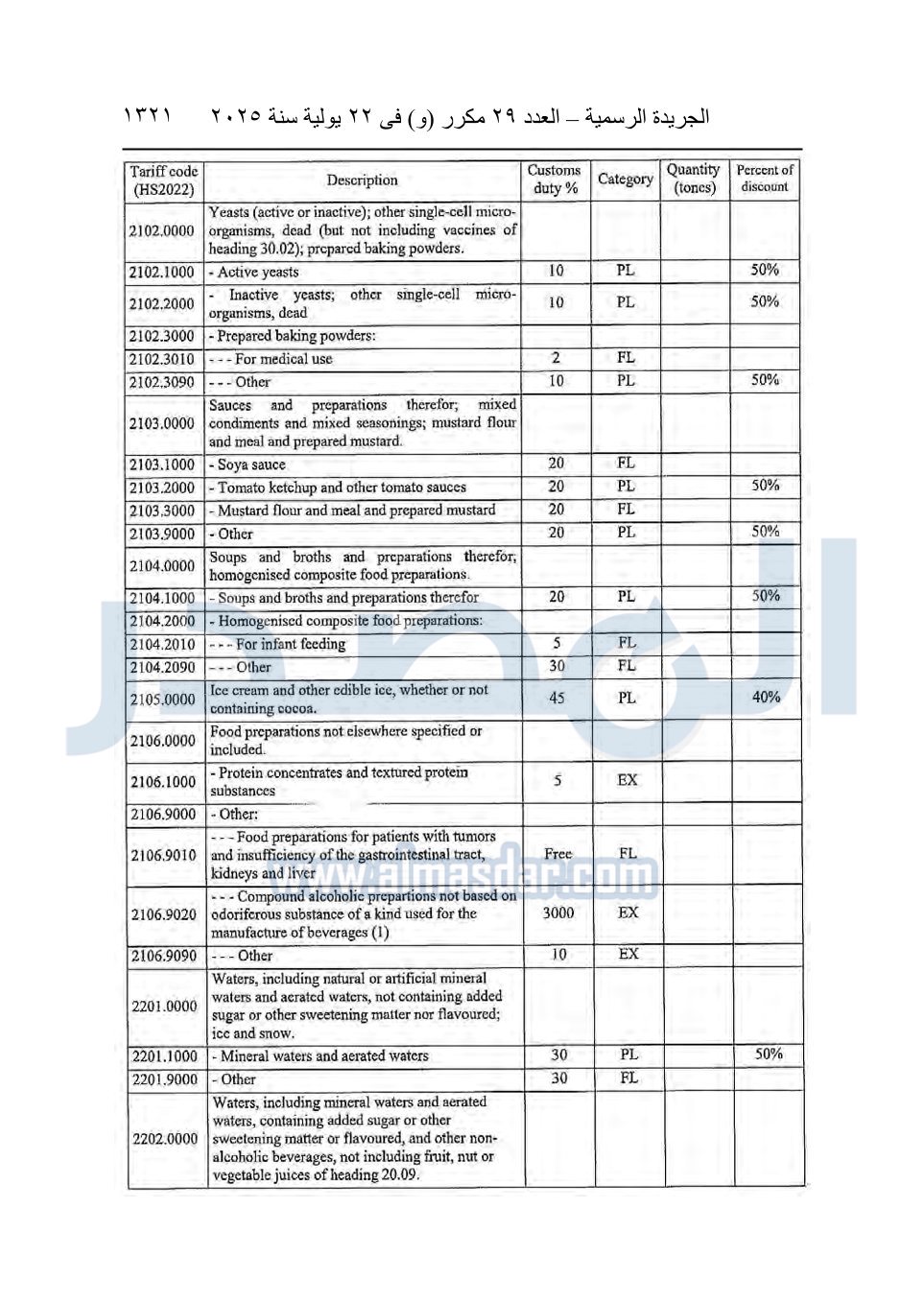 الجريدة الرسمية – العدد ٢٩ مكرر (و) فى ٢٢ يولية سنة ٢٠٢٥ ١٣٢١

| Tariff code (HS2022) | Description | Customs duty % | Category | Quantity (tones) | Percent of discount |
|---|---|---|---|---|---|
| 2102.0000 | Yeasts (active or inactive); other single-cell micro-organisms, dead (but not including vaccines of heading 30.02); prepared baking powders. | | | | |
| 2102.1000 | - Active yeasts | 10 | PL | | 50% |
| 2102.2000 | - Inactive yeasts; other single-cell micro-organisms, dead | 10 | PL | | 50% |
| 2102.3000 | - Prepared baking powders: | | | | |
| 2102.3010 | - - - For medical use | 2 | FL | | |
| 2102.3090 | - - - Other | 10 | PL | | 50% |
| 2103.0000 | Sauces and preparations therefor; mixed condiments and mixed seasonings; mustard flour and meal and prepared mustard. | | | | |
| 2103.1000 | - Soya sauce | 20 | FL | | |
| 2103.2000 | - Tomato ketchup and other tomato sauces | 20 | PL | | 50% |
| 2103.3000 | - Mustard flour and meal and prepared mustard | 20 | FL | | |
| 2103.9000 | - Other | 20 | PL | | 50% |
| 2104.0000 | Soups and broths and preparations therefor; homogenised composite food preparations. | | | | |
| 2104.1000 | - Soups and broths and preparations therefor | 20 | PL | | 50% |
| 2104.2000 | - Homogenised composite food preparations: | | | | |
| 2104.2010 | - - - For infant feeding | 5 | FL | | |
| 2104.2090 | - - - Other | 30 | FL | | |
| 2105.0000 | Ice cream and other edible ice, whether or not containing cocoa. | 45 | PL | | 40% |
| 2106.0000 | Food preparations not elsewhere specified or included. | | | | |
| 2106.1000 | - Protein concentrates and textured protein substances | 5 | EX | | |
| 2106.9000 | - Other: | | | | |
| 2106.9010 | - - - Food preparations for patients with tumors and insufficiency of the gastrointestinal tract, kidneys and liver | Free | FL | | |
| 2106.9020 | - - - Compound alcoholic prepartions not based on odoriferous substance of a kind used for the manufacture of beverages (1) | 3000 | EX | | |
| 2106.9090 | - - - Other | 10 | EX | | |
| 2201.0000 | Waters, including natural or artificial mineral waters and aerated waters, not containing added sugar or other sweetening matter nor flavoured; ice and snow. | | | | |
| 2201.1000 | - Mineral waters and aerated waters | 30 | PL | | 50% |
| 2201.9000 | - Other | 30 | FL | | |
| 2202.0000 | Waters, including mineral waters and aerated waters, containing added sugar or other sweetening matter or flavoured, and other non-alcoholic beverages, not including fruit, nut or vegetable juices of heading 20.09. | | | | |

www.almasdar.com